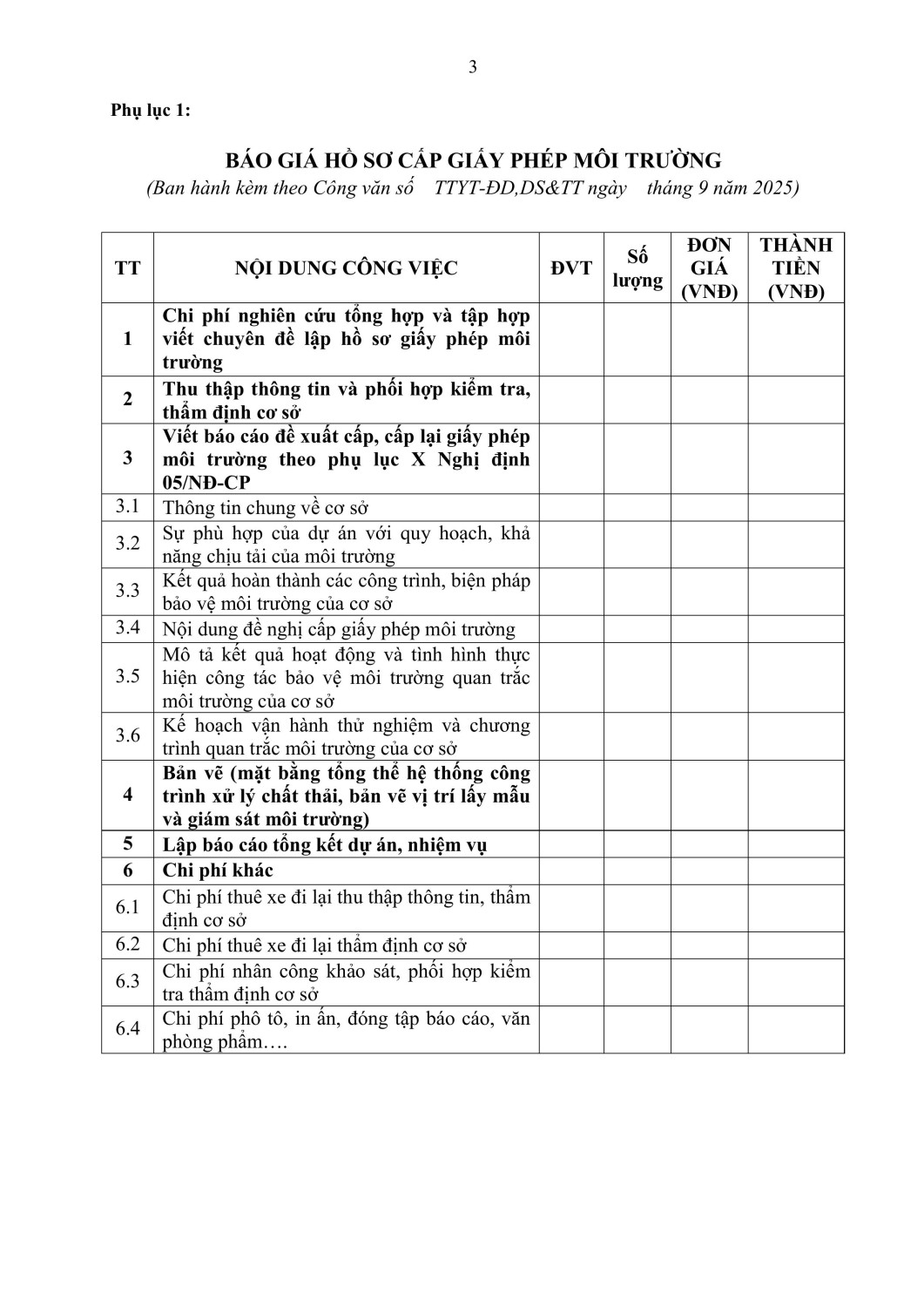 3

Phụ lục 1:

BÁO GIÁ HỒ SƠ CẤP GIẤY PHÉP MÔI TRƯỜNG
(Ban hành kèm theo Công văn số TTYT-ĐD,DS&TT ngày tháng 9 năm 2025)

| TT | NỘI DUNG CÔNG VIỆC | ĐVT | Số lượng | ĐƠN GIÁ (VNĐ) | THÀNH TIỀN (VNĐ) |
|---|---|---|---|---|---|
| 1 | Chi phí nghiên cứu tổng hợp và tập hợp viết chuyên đề lập hồ sơ giấy phép môi trường | | | | |
| 2 | Thu thập thông tin và phối hợp kiểm tra, thẩm định cơ sở | | | | |
| 3 | Viết báo cáo đề xuất cấp, cấp lại giấy phép môi trường theo phụ lục X Nghị định 05/NĐ-CP | | | | |
| 3.1 | Thông tin chung về cơ sở | | | | |
| 3.2 | Sự phù hợp của dự án với quy hoạch, khả năng chịu tải của môi trường | | | | |
| 3.3 | Kết quả hoàn thành các công trình, biện pháp bảo vệ môi trường của cơ sở | | | | |
| 3.4 | Nội dung đề nghị cấp giấy phép môi trường | | | | |
| 3.5 | Mô tả kết quả hoạt động và tình hình thực hiện công tác bảo vệ môi trường quan trắc môi trường của cơ sở | | | | |
| 3.6 | Kế hoạch vận hành thử nghiệm và chương trình quan trắc môi trường của cơ sở | | | | |
| 4 | Bản vẽ (mặt bằng tổng thể hệ thống công trình xử lý chất thải, bản vẽ vị trí lấy mẫu và giám sát môi trường) | | | | |
| 5 | Lập báo cáo tổng kết dự án, nhiệm vụ | | | | |
| 6 | Chi phí khác | | | | |
| 6.1 | Chi phí thuê xe đi lại thu thập thông tin, thẩm định cơ sở | | | | |
| 6.2 | Chi phí thuê xe đi lại thẩm định cơ sở | | | | |
| 6.3 | Chi phí nhân công khảo sát, phối hợp kiểm tra thẩm định cơ sở | | | | |
| 6.4 | Chi phí phô tô, in ấn, đóng tập báo cáo, văn phòng phẩm…. | | | | |